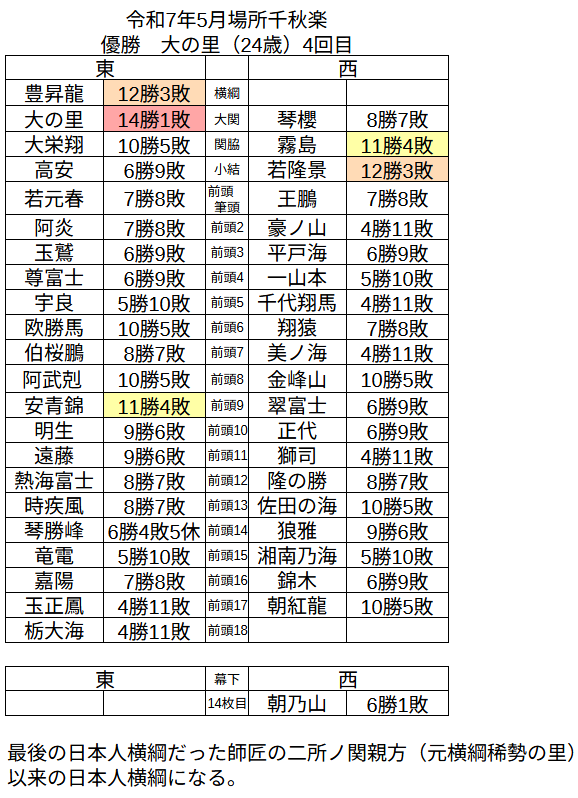 令和7年5月場所千秋楽
優勝 大の里（24歳）4回目

| 東 |  |  | 西 |  |
|---|---|---|---|---|
| 豊昇龍 | 12勝3敗 | 横綱 |  |  |
| 大の里 | 14勝1敗 | 大関 | 琴櫻 | 8勝7敗 |
| 大栄翔 | 10勝5敗 | 関脇 | 霧島 | 11勝4敗 |
| 高安 | 6勝9敗 | 小結 | 若隆景 | 12勝3敗 |
| 若元春 | 7勝8敗 | 前頭筆頭 | 王鵬 | 7勝8敗 |
| 阿炎 | 7勝8敗 | 前頭2 | 豪ノ山 | 4勝11敗 |
| 玉鷲 | 6勝9敗 | 前頭3 | 平戸海 | 6勝9敗 |
| 尊富士 | 6勝9敗 | 前頭4 | 一山本 | 5勝10敗 |
| 宇良 | 5勝10敗 | 前頭5 | 千代翔馬 | 4勝11敗 |
| 欧勝馬 | 10勝5敗 | 前頭6 | 翔猿 | 7勝8敗 |
| 伯桜鵬 | 8勝7敗 | 前頭7 | 美ノ海 | 4勝11敗 |
| 阿武剋 | 10勝5敗 | 前頭8 | 金峰山 | 10勝5敗 |
| 安青錦 | 11勝4敗 | 前頭9 | 翠富士 | 6勝9敗 |
| 明生 | 9勝6敗 | 前頭10 | 正代 | 6勝9敗 |
| 遠藤 | 9勝6敗 | 前頭11 | 獅司 | 4勝11敗 |
| 熱海富士 | 8勝7敗 | 前頭12 | 隆の勝 | 8勝7敗 |
| 時疾風 | 8勝7敗 | 前頭13 | 佐田の海 | 10勝5敗 |
| 琴勝峰 | 6勝4敗5休 | 前頭14 | 狼雅 | 9勝6敗 |
| 竜電 | 5勝10敗 | 前頭15 | 湘南乃海 | 5勝10敗 |
| 嘉陽 | 7勝8敗 | 前頭16 | 錦木 | 6勝9敗 |
| 玉正鳳 | 4勝11敗 | 前頭17 | 朝紅龍 | 10勝5敗 |
| 栃大海 | 4勝11敗 | 前頭18 |  |  |

| 東 |  | 幕下 | 西 |  |
|---|---|---|---|---|
|  |  | 14枚目 | 朝乃山 | 6勝1敗 |

最後の日本人横綱だった師匠の二所ノ関親方（元横綱稀勢の里）以来の日本人横綱になる。